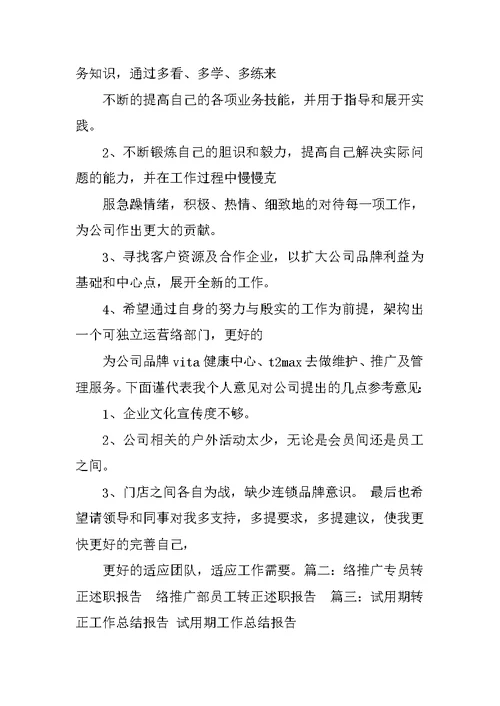 务知识，通过多看、多学、多练来

不断的提高自己的各项业务技能，并用于指导和展开实践。

2、不断锻炼自己的胆识和毅力，提高自己解决实际问题的能力，并在工作过程中慢慢克

服急躁情绪，积极、热情、细致地的对待每一项工作，为公司作出更大的贡献。

3、寻找客户资源及合作企业，以扩大公司品牌利益为基础和中心点，展开全新的工作。

4、希望通过自身的努力与殷实的工作为前提，架构出一个可独立运营络部门，更好的

为公司品牌 vita 健康中心、t2max 去做维护、推广及管理服务。下面谨代表我个人意见对公司提出的几点参考意见:

1、企业文化宣传度不够。

2、公司相关的户外活动太少，无论是会员间还是员工之间。

3、门店之间各自为战，缺少连锁品牌意识。 最后也希望请领导和同事对我多支持，多提要求，多提建议，使我更快更好的完善自己，

更好的适应团队，适应工作需要。篇二：络推广专员转正述职报告　络推广部员工转正述职报告　篇三：试用期转正工作总结报告 试用期工作总结报告